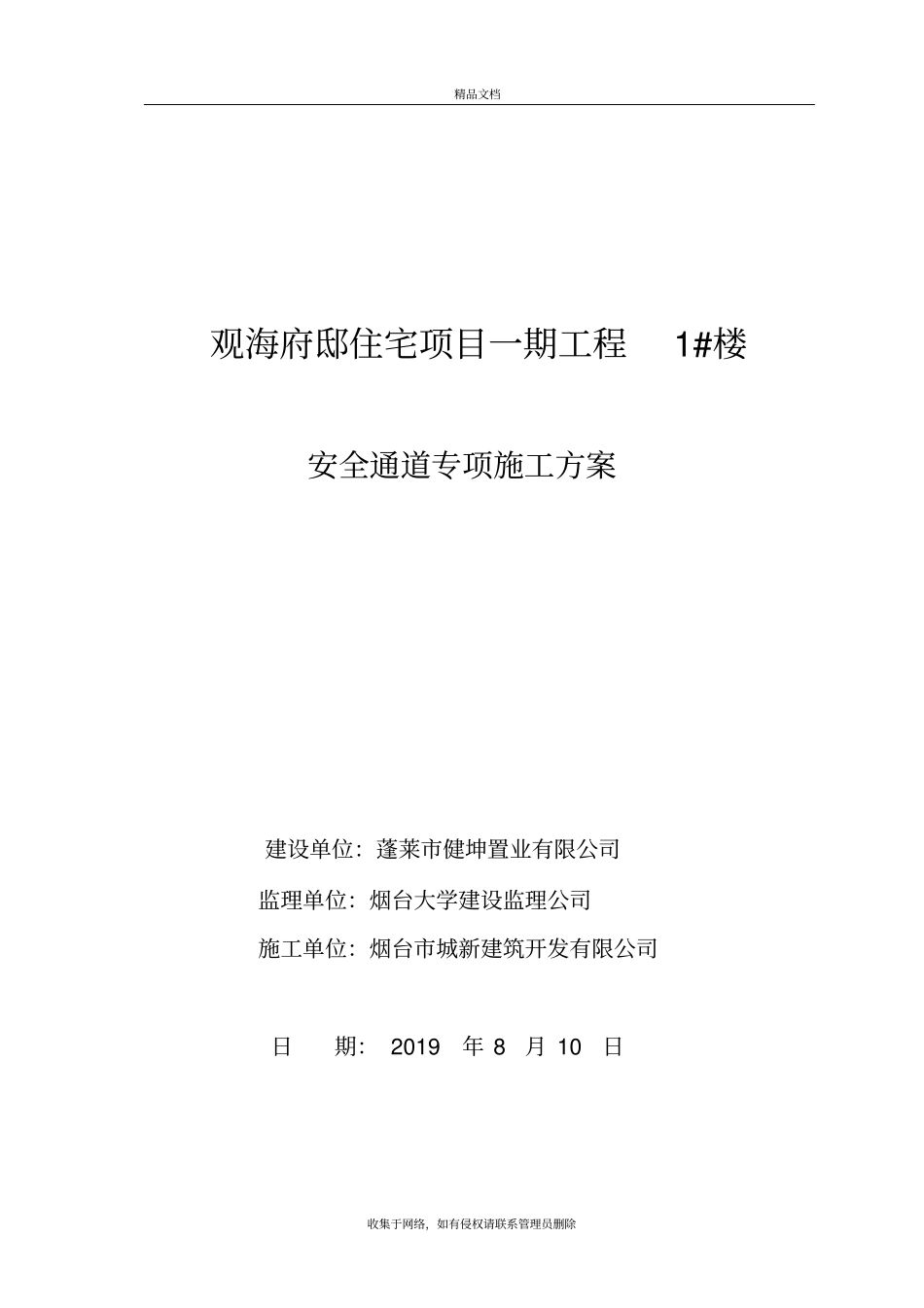 精品文档

观海府邸住宅项目一期工程 1#楼

安全通道专项施工方案

建设单位：蓬莱市健坤置业有限公司

监理单位：烟台大学建设监理公司

施工单位：烟台市城新建筑开发有限公司

日 期： 2019 年 8 月 10 日

收集于网络，如有侵权请联系管理员删除